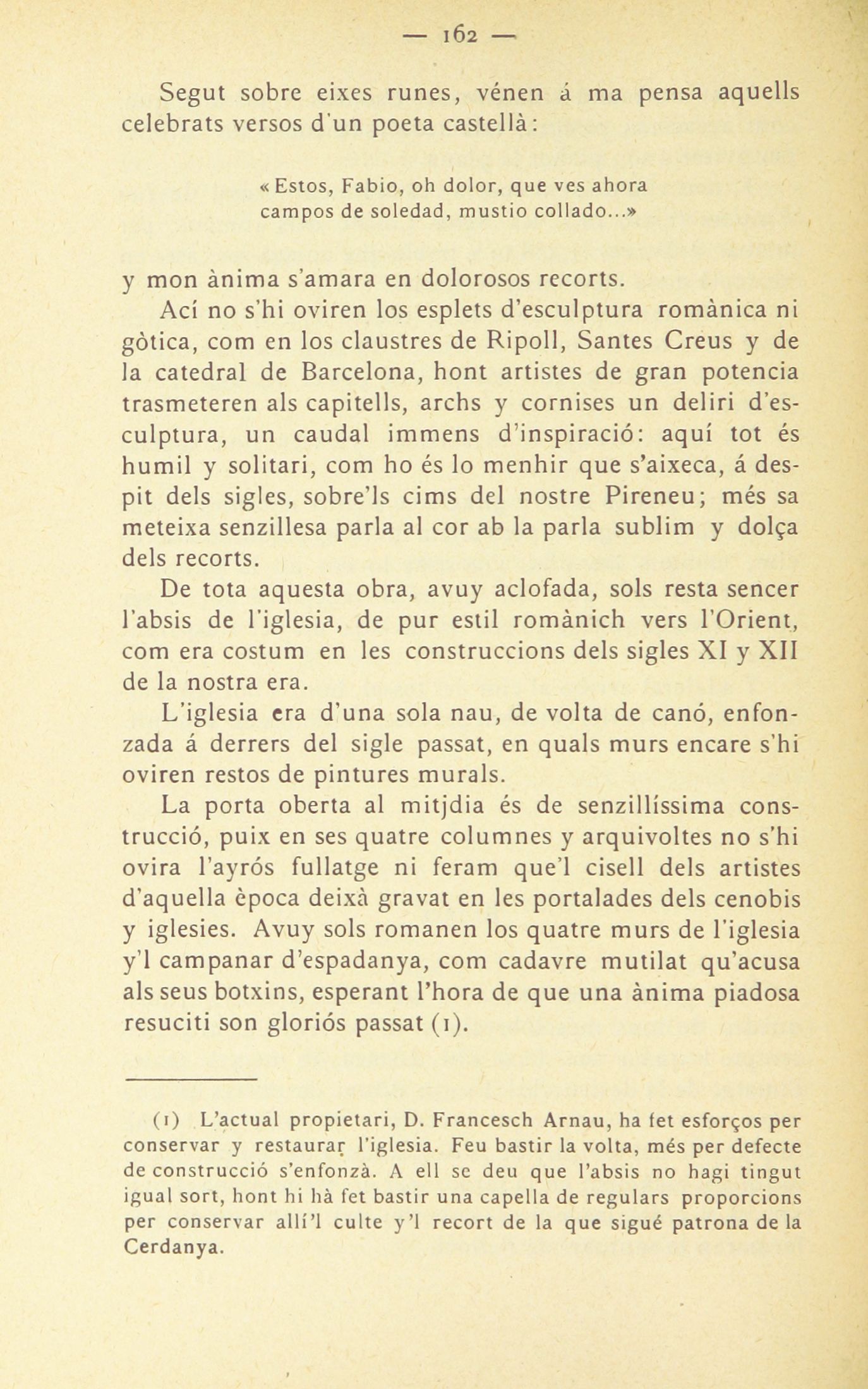 — 162 —

Segut sobre eixes runes, vénen á ma pensa aquells celebrats versos d'un poeta castellà:

«Estos, Fabio, oh dolor, que ves ahora
campos de soledad, mustio collado...»

y mon ànima s'amara en dolorosos recorts.

Ací no s'hi oviren los esplets d'esculptura romànica ni gòtica, com en los claustres de Ripoll, Santes Creus y de la catedral de Barcelona, hont artistes de gran potencia trasmeteren als capitells, archs y cornises un deliri d'esculptura, un caudal immens d'inspiració: aquí tot és humil y solitari, com ho és lo menhir que s'aixeca, á despit dels sigles, sobre'ls cims del nostre Pireneu; més sa meteixa senzillesa parla al cor ab la parla sublim y dolça dels recorts.

De tota aquesta obra, avuy aclofada, sols resta sencer l'absis de l'iglesia, de pur estil romànich vers l'Orient, com era costum en les construccions dels sigles XI y XII de la nostra era.

L'iglesia era d'una sola nau, de volta de canó, enfonzada á derrers del sigle passat, en quals murs encare s'hi oviren restos de pintures murals.

La porta oberta al mitjdia és de senzillíssima construcció, puix en ses quatre columnes y arquivoltes no s'hi ovira l'ayrós fullatge ni feram que'l cisell dels artistes d'aquella època deixà gravat en les portalades dels cenobis y iglesies. Avuy sols romanen los quatre murs de l'iglesia y'l campanar d'espadanya, com cadavre mutilat qu'acusa als seus botxins, esperant l'hora de que una ànima piadosa resuciti son gloriós passat (1).

(1) L'actual propietari, D. Francesch Arnau, ha fet esforços per conservar y restaurar l'iglesia. Feu bastir la volta, més per defecte de construcció s'enfonzà. A ell se deu que l'absis no hagi tingut igual sort, hont hi hà fet bastir una capella de regulars proporcions per conservar allí'l culte y'l recort de la que sigué patrona de la Cerdanya.